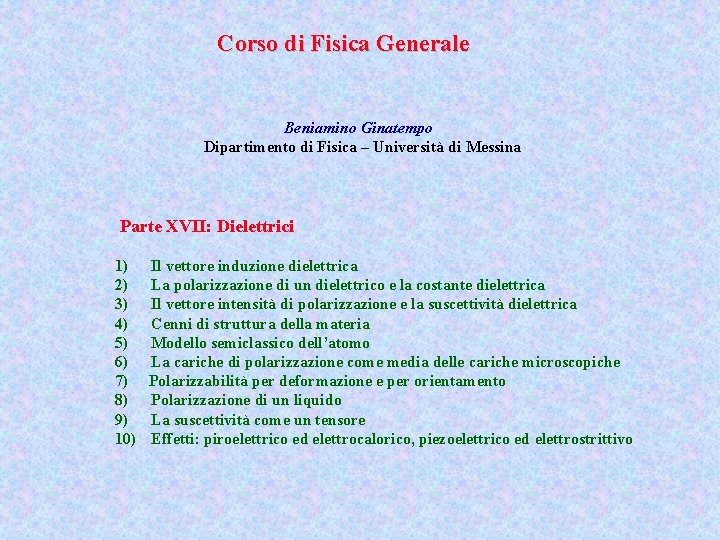 Corso di Fisica Generale

Beniamino Ginatempo
Dipartimento di Fisica – Università di Messina

Parte XVII: Dielettrici

1) Il vettore induzione dielettrica
2) La polarizzazione di un dielettrico e la costante dielettrica
3) Il vettore intensità di polarizzazione e la suscettività dielettrica
4) Cenni di struttura della materia
5) Modello semiclassico dell'atomo
6) La cariche di polarizzazione come media delle cariche microscopiche
7) Polarizzabilità per deformazione e per orientamento
8) Polarizzazione di un liquido
9) La suscettività come un tensore
10) Effetti: piroelettrico ed elettrocalorico, piezoelettrico ed elettrostrittivo